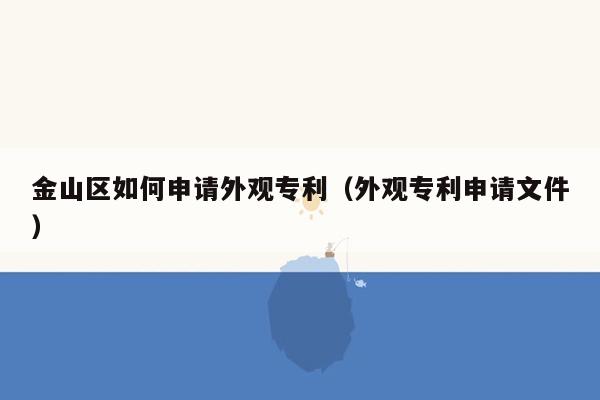 金山区如何申请外观专利（外观专利申请文件）